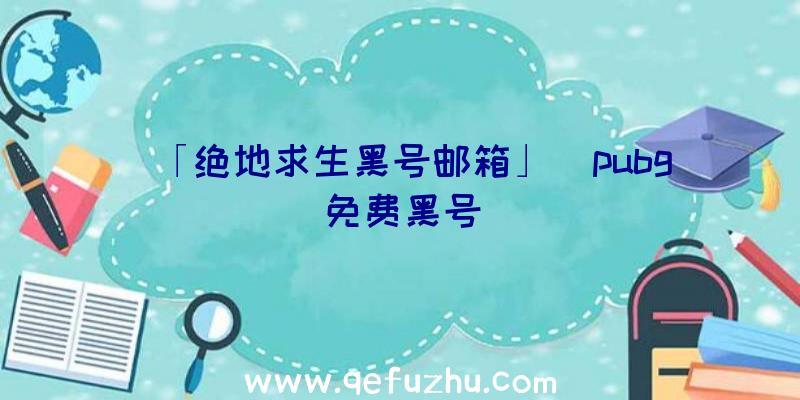 「绝地求生黑号邮箱」 pubg免费黑号

www.qefuzhu.com